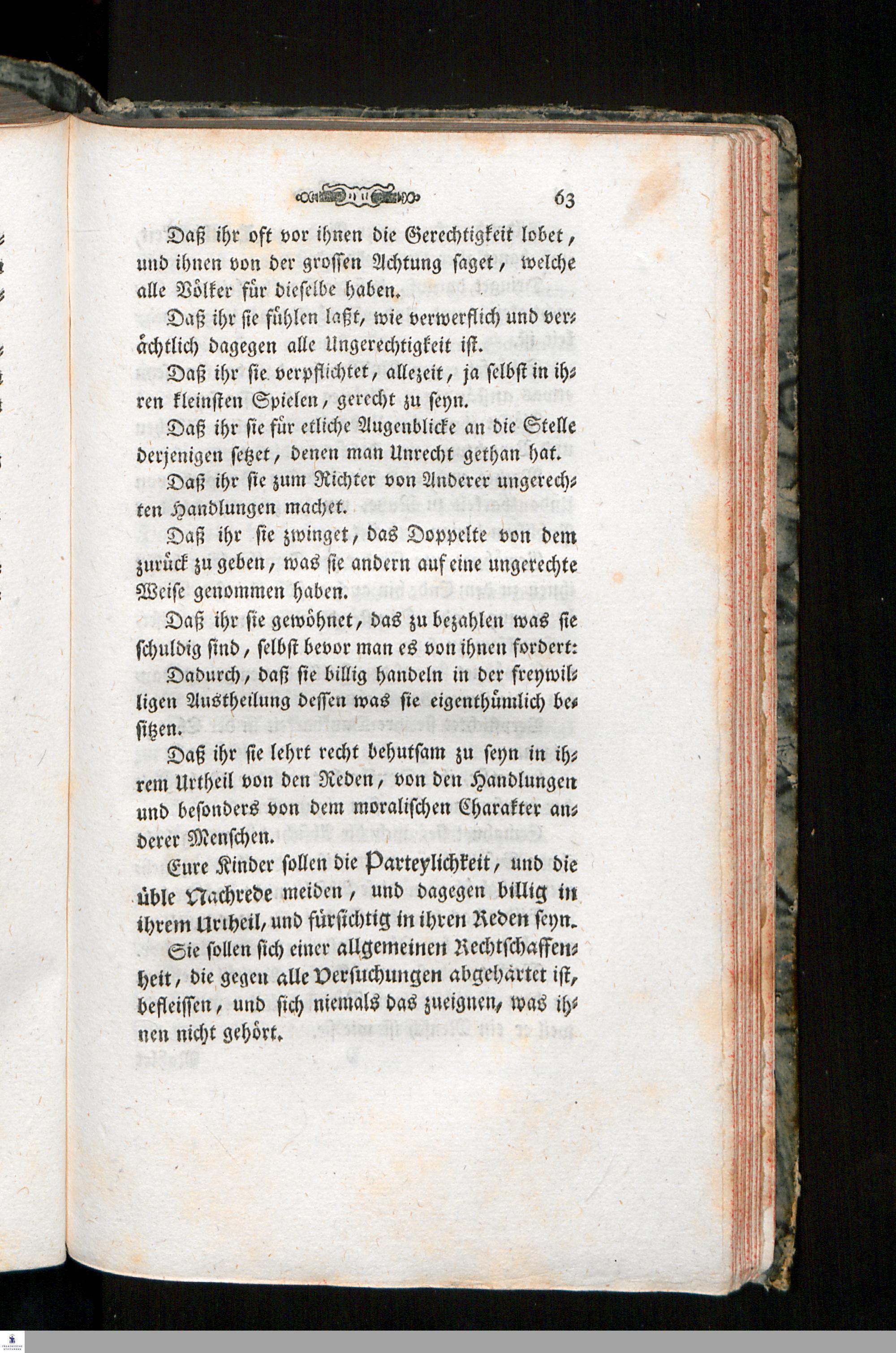 63

Daß ihr oft vor ihnen die Gerechtigkeit lobet, und ihnen von der grossen Achtung saget, welche alle Völker für dieselbe haben.

Daß ihr sie fühlen laßt, wie verwerflich und verächtlich dagegen alle Ungerechtigkeit ist.

Daß ihr sie verpflichtet, allezeit, ja selbst in ihren kleinsten Spielen, gerecht zu seyn.

Daß ihr sie für etliche Augenblicke an die Stelle derjenigen setzet, denen man Unrecht gethan hat.

Daß ihr sie zum Richter von Anderer ungerechten Handlungen machet.

Daß ihr sie zwinget, das Doppelte von dem zurück zu geben, was sie andern auf eine ungerechte Weise genommen haben.

Daß ihr sie gewöhnet, das zu bezahlen was sie schuldig sind, selbst bevor man es von ihnen fordert:

Dadurch, daß sie billig handeln in der freywilligen Austheilung dessen was sie eigenthümlich besitzen.

Daß ihr sie lehrt recht behutsam zu seyn in ihrem Urtheil von den Reden, von den Handlungen und besonders von dem moralischen Charakter anderer Menschen.

Eure Kinder sollen die Parteylichkeit, und die üble Nachrede meiden, und dagegen billig in ihrem Urtheil, und fürsichtig in ihren Reden seyn.

Sie sollen sich einer allgemeinen Rechtschaffenheit, die gegen alle Versuchungen abgehärtet ist, befleissen, und sich niemals das zueignen, was ihnen nicht gehört.